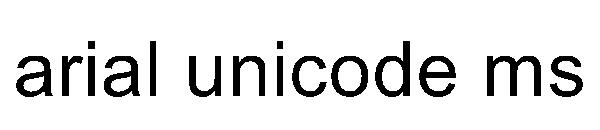 arial unicode ms